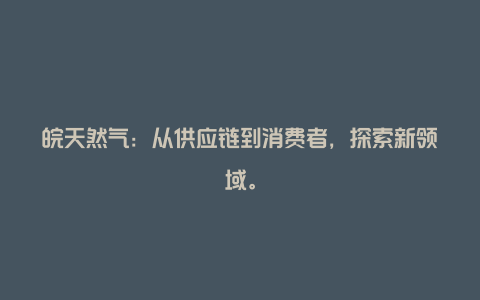 皖天然气：从供应链到消费者，探索新领域。